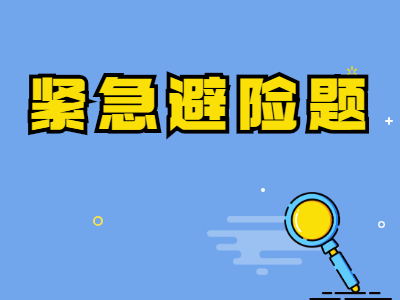 紧急避险题